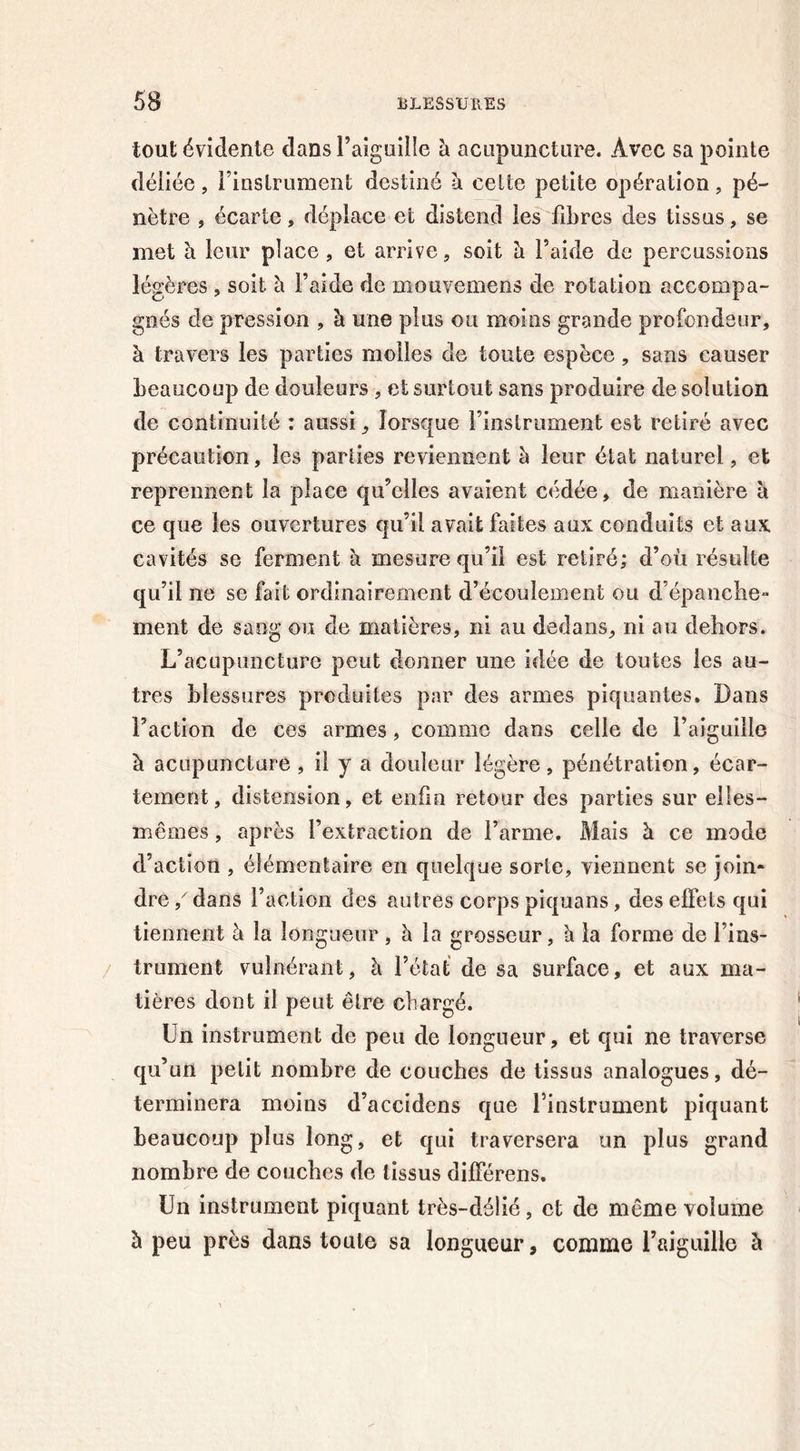 58 BLESSURES

tout évidente dans l'aiguille à acupuncture. Avec sa pointe déliée, l'instrument destiné à cette petite opération, pénètre, écarte, déplace et distend les fibres des tissus, se met à leur place, et arrive, soit à l'aide de percussions légères, soit à l'aide de mouvemens de rotation accompagnés de pression, à une plus ou moins grande profondeur, à travers les parties molles de toute espèce, sans causer beaucoup de douleurs, et surtout sans produire de solution de continuité : aussi, lorsque l'instrument est retiré avec précaution, les parties reviennent à leur état naturel, et reprennent la place qu'elles avaient cédée, de manière à ce que les ouvertures qu'il avait faites aux conduits et aux cavités se ferment à mesure qu'il est retiré; d'où résulte qu'il ne se fait ordinairement d'écoulement ou d'épanchement de sang ou de matières, ni au dedans, ni au dehors.

L'acupuncture peut donner une idée de toutes les autres blessures produites par des armes piquantes. Dans l'action de ces armes, comme dans celle de l'aiguille à acupuncture, il y a douleur légère, pénétration, écartement, distension, et enfin retour des parties sur elles-mêmes, après l'extraction de l'arme. Mais à ce mode d'action, élémentaire en quelque sorte, viennent se joindre, dans l'action des autres corps piquans, des effets qui tiennent à la longueur, à la grosseur, à la forme de l'instrument vulnérant, à l'état de sa surface, et aux matières dont il peut être chargé.

Un instrument de peu de longueur, et qui ne traverse qu'un petit nombre de couches de tissus analogues, déterminera moins d'accidens que l'instrument piquant beaucoup plus long, et qui traversera un plus grand nombre de couches de tissus différens.

Un instrument piquant très-délié, et de même volume à peu près dans toute sa longueur, comme l'aiguille à